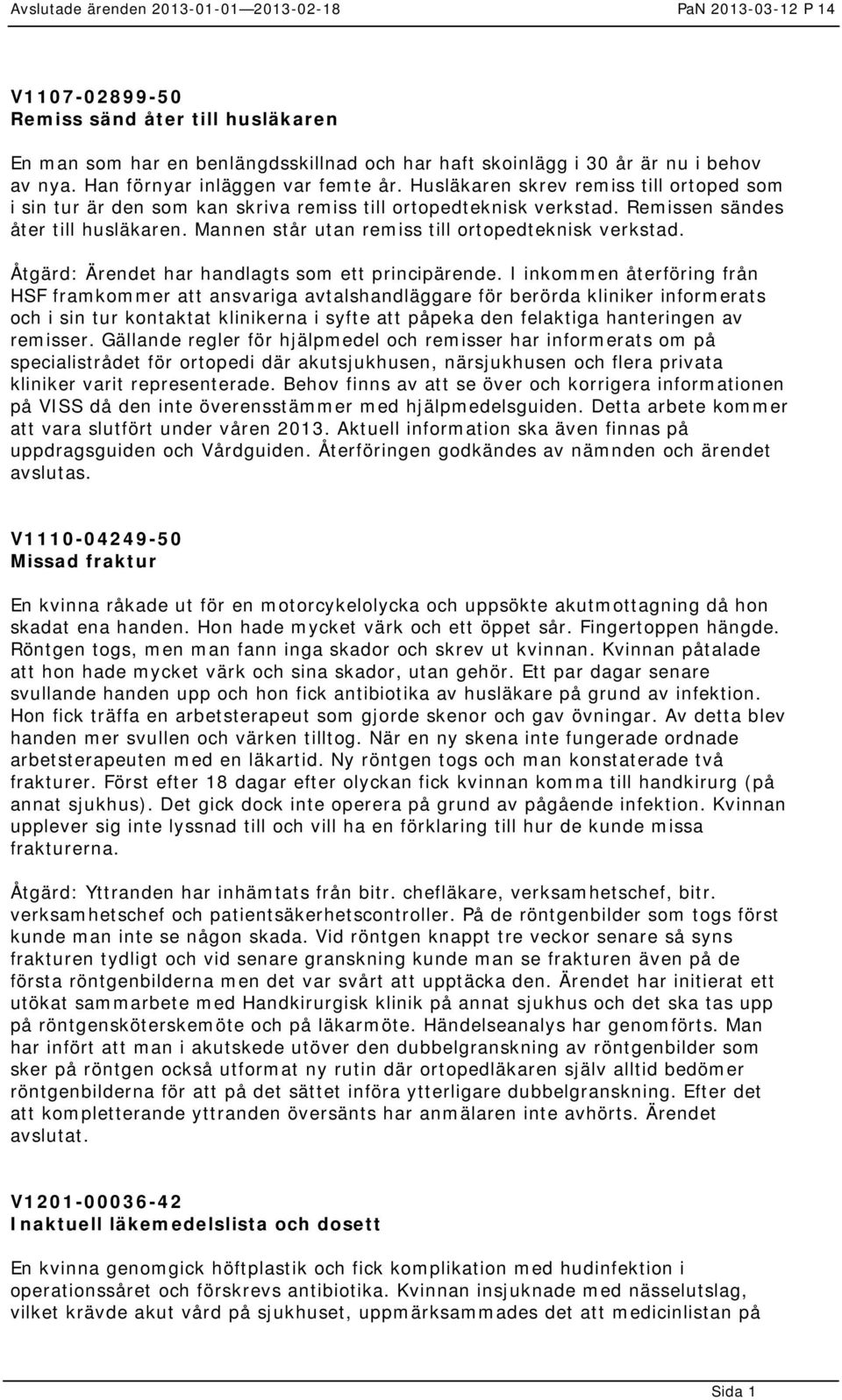 Avslutade ärenden 2013-01-01—2013-02-18 PaN 2013-03-12 P 14

V1107-02899-50
Remiss sänd åter till husläkaren

En man som har en benlängdsskillnad och har haft skoinlägg i 30 år är nu i behov av nya. Han förnyar inläggen var femte år. Husläkaren skrev remiss till ortoped som i sin tur är den som kan skriva remiss till ortopedteknisk verkstad. Remissen sändes åter till husläkaren. Mannen står utan remiss till ortopedteknisk verkstad.

Åtgärd: Ärendet har handlagts som ett principärende. I inkommen återföring från HSF framkommer att ansvariga avtalshandläggare för berörda kliniker informerats och i sin tur kontaktat klinikerna i syfte att påpeka den felaktiga hanteringen av remisser. Gällande regler för hjälpmedel och remisser har informerats om på specialistrådet för ortopedi där akutsjukhusen, närsjukhusen och flera privata kliniker varit representerade. Behov finns av att se över och korrigera informationen på VISS då den inte överensstämmer med hjälpmedelsguiden. Detta arbete kommer att vara slutfört under våren 2013. Aktuell information ska även finnas på uppdragsguiden och Vårdguiden. Återföringen godkändes av nämnden och ärendet avslutas.

V1110-04249-50
Missad fraktur

En kvinna råkade ut för en motorcykelolycka och uppsökte akutmottagning då hon skadat ena handen. Hon hade mycket värk och ett öppet sår. Fingertoppen hängde. Röntgen togs, men man fann inga skador och skrev ut kvinnan. Kvinnan påtalade att hon hade mycket värk och sina skador, utan gehör. Ett par dagar senare svullande handen upp och hon fick antibiotika av husläkare på grund av infektion. Hon fick träffa en arbetsterapeut som gjorde skenor och gav övningar. Av detta blev handen mer svullen och värken tilltog. När en ny skena inte fungerade ordnade arbetsterapeuten med en läkartid. Ny röntgen togs och man konstaterade två frakturer. Först efter 18 dagar efter olyckan fick kvinnan komma till handkirurg (på annat sjukhus). Det gick dock inte operera på grund av pågående infektion. Kvinnan upplever sig inte lyssnad till och vill ha en förklaring till hur de kunde missa frakturerna.

Åtgärd: Yttranden har inhämtats från bitr. chefläkare, verksamhetschef, bitr. verksamhetschef och patientsäkerhetscontroller. På de röntgenbilder som togs först kunde man inte se någon skada. Vid röntgen knappt tre veckor senare så syns frakturen tydligt och vid senare granskning kunde man se frakturen även på de första röntgenbilderna men det var svårt att upptäcka den. Ärendet har initierat ett utökat sammarbete med Handkirurgisk klinik på annat sjukhus och det ska tas upp på röntgensköterskemöte och på läkarmöte. Händelseanalys har genomförts. Man har infört att man i akutskede utöver den dubbelgranskning av röntgenbilder som sker på röntgen också utformat ny rutin där ortopedläkaren själv alltid bedömer röntgenbilderna för att på det sättet införa ytterligare dubbelgranskning. Efter det att kompletterande yttranden översänts har anmälaren inte avhörts. Ärendet avslutat.

V1201-00036-42
Inaktuell läkemedelslista och dosett

En kvinna genomgick höftplastik och fick komplikation med hudinfektion i operationssåret och förskrevs antibiotika. Kvinnan insjuknade med nässelutslag, vilket krävde akut vård på sjukhuset, uppmärksammades det att medicinlistan på

Sida 1